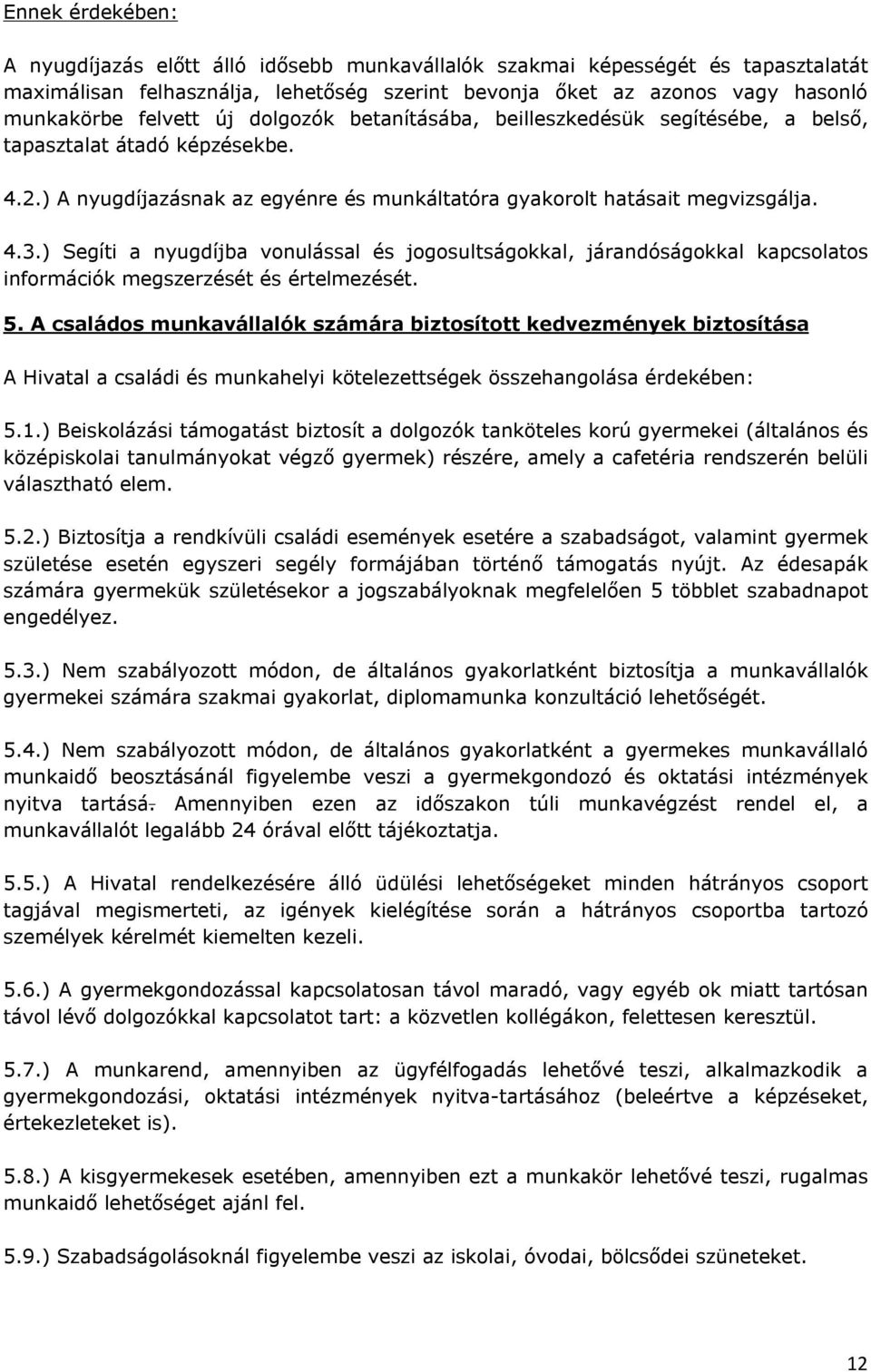 Ennek érdekében:

A nyugdíjazás előtt álló idősebb munkavállalók szakmai képességét és tapasztalatát maximálisan felhasználja, lehetőség szerint bevonja őket az azonos vagy hasonló munkakörbe felvett új dolgozók betanításába, beilleszkedésük segítésébe, a belső, tapasztalat átadó képzésekbe.

4.2.) A nyugdíjazásnak az egyénre és munkáltatóra gyakorolt hatásait megvizsgálja.

4.3.) Segíti a nyugdíjba vonulással és jogosultságokkal, járandóságokkal kapcsolatos információk megszerzését és értelmezését.

5. A családos munkavállalók számára biztosított kedvezmények biztosítása

A Hivatal a családi és munkahelyi kötelezettségek összehangolása érdekében:

5.1.) Beiskolázási támogatást biztosít a dolgozók tanköteles korú gyermekei (általános és középiskolai tanulmányokat végző gyermek) részére, amely a cafetéria rendszerén belüli választható elem.

5.2.) Biztosítja a rendkívüli családi események esetére a szabadságot, valamint gyermek születése esetén egyszeri segély formájában történő támogatás nyújt. Az édesapák számára gyermekük születésekor a jogszabályoknak megfelelően 5 többlet szabadnapot engedélyez.

5.3.) Nem szabályozott módon, de általános gyakorlatként biztosítja a munkavállalók gyermekei számára szakmai gyakorlat, diplomamunka konzultáció lehetőségét.

5.4.) Nem szabályozott módon, de általános gyakorlatként a gyermekes munkavállaló munkaidő beosztásánál figyelembe veszi a gyermekgondozó és oktatási intézmények nyitva tartásá. Amennyiben ezen az időszakon túli munkavégzést rendel el, a munkavállalót legalább 24 órával előtt tájékoztatja.

5.5.) A Hivatal rendelkezésére álló üdülési lehetőségeket minden hátrányos csoport tagjával megismerteti, az igények kielégítése során a hátrányos csoportba tartozó személyek kérelmét kiemelten kezeli.

5.6.) A gyermekgondozással kapcsolatosan távol maradó, vagy egyéb ok miatt tartósan távol lévő dolgozókkal kapcsolatot tart: a közvetlen kollégákon, felettesen keresztül.

5.7.) A munkarend, amennyiben az ügyfélfogadás lehetővé teszi, alkalmazkodik a gyermekgondozási, oktatási intézmények nyitva-tartásához (beleértve a képzéseket, értekezleteket is).

5.8.) A kisgyermekesek esetében, amennyiben ezt a munkakör lehetővé teszi, rugalmas munkaidő lehetőséget ajánl fel.

5.9.) Szabadságolásoknál figyelembe veszi az iskolai, óvodai, bölcsődei szüneteket.

12